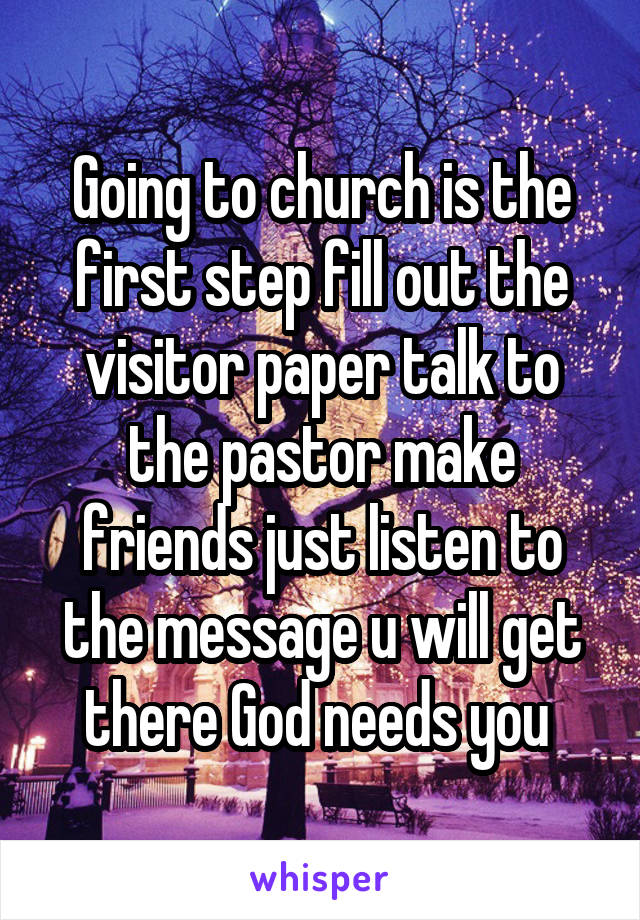 Going to church is the first step fill out the visitor paper talk to the pastor make friends just listen to the message u will get there God needs you

whisper